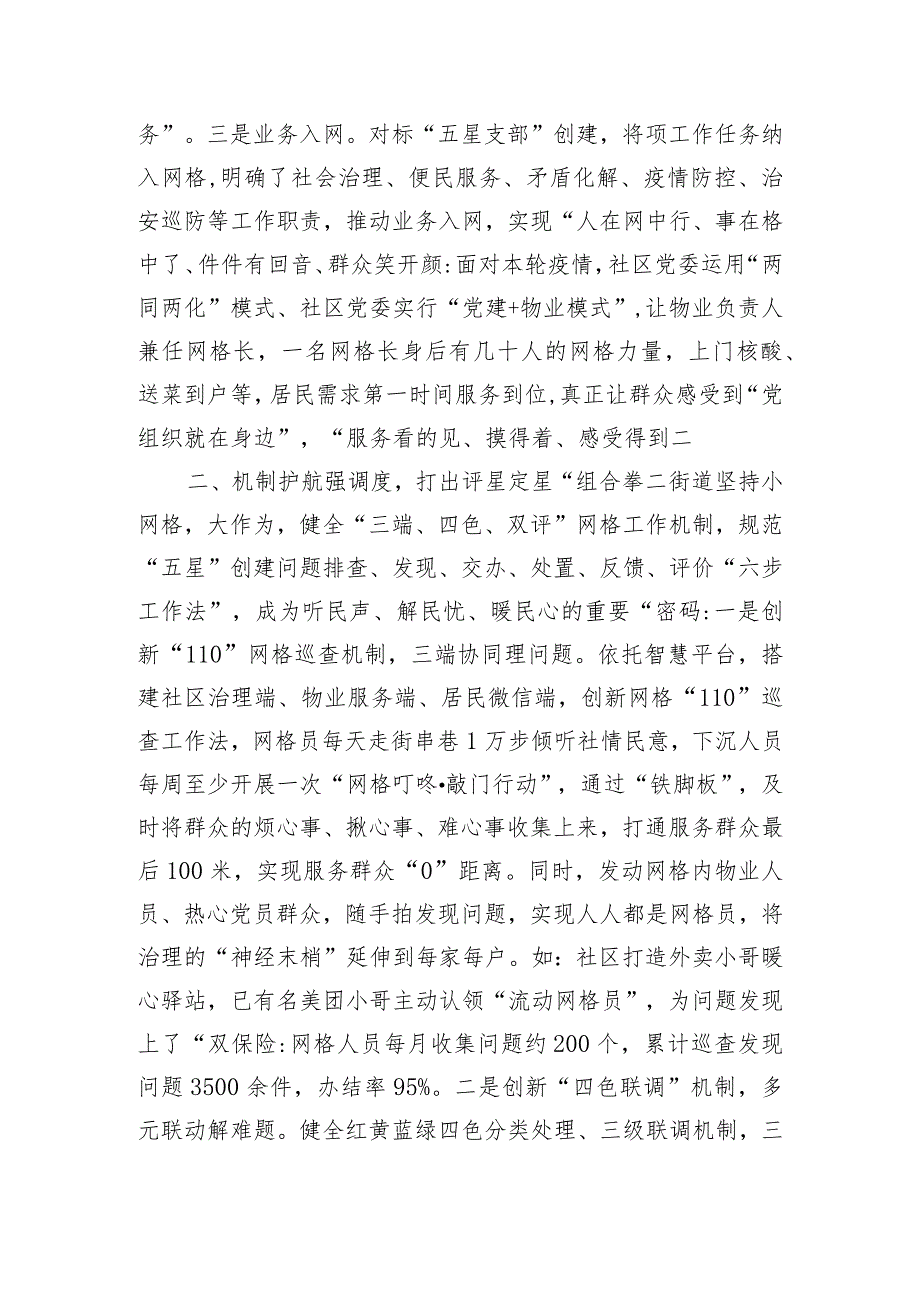 务”。三是业务入网。对标“五星支部”创建，将项工作任务纳入网格,明确了社会治理、便民服务、矛盾化解、疫情防控、治安巡防等工作职责，推动业务入网，实现“人在网中行、事在格中了、件件有回音、群众笑开颜:面对本轮疫情,社区党委运用“两同两化”模式、社区党委实行“党建+物业模式”,让物业负责人兼任网格长，一名网格长身后有几十人的网格力量，上门核酸、送菜到户等,居民需求第一时间服务到位,真正让群众感受到“党组织就在身边”，“服务看的见、摸得着、感受得到二

二、机制护航强调度，打出评星定星“组合拳二街道坚持小网格，大作为，健全“三端、四色、双评”网格工作机制，规范“五星”创建问题排查、发现、交办、处置、反馈、评价“六步工作法”，成为听民声、解民忧、暖民心的重要“密码:一是创新“110”网格巡查机制，三端协同理问题。依托智慧平台，搭建社区治理端、物业服务端、居民微信端，创新网格“110”巡查工作法，网格员每天走街串巷1万步倾听社情民意，下沉人员每周至少开展一次“网格叮咚•敲门行动”，通过“铁脚板”，及时将群众的烦心事、揪心事、难心事收集上来，打通服务群众最后100米，实现服务群众“0”距离。同时，发动网格内物业人员、热心党员群众，随手拍发现问题，实现人人都是网格员，将治理的“神经末梢”延伸到每家每户。如：社区打造外卖小哥暖心驿站，已有名美团小哥主动认领“流动网格员”，为问题发现上了“双保险:网格人员每月收集问题约200个，累计巡查发现问题3500余件，办结率95%。二是创新“四色联调”机制，多元联动解难题。健全红黄蓝绿四色分类处理、三级联调机制，三